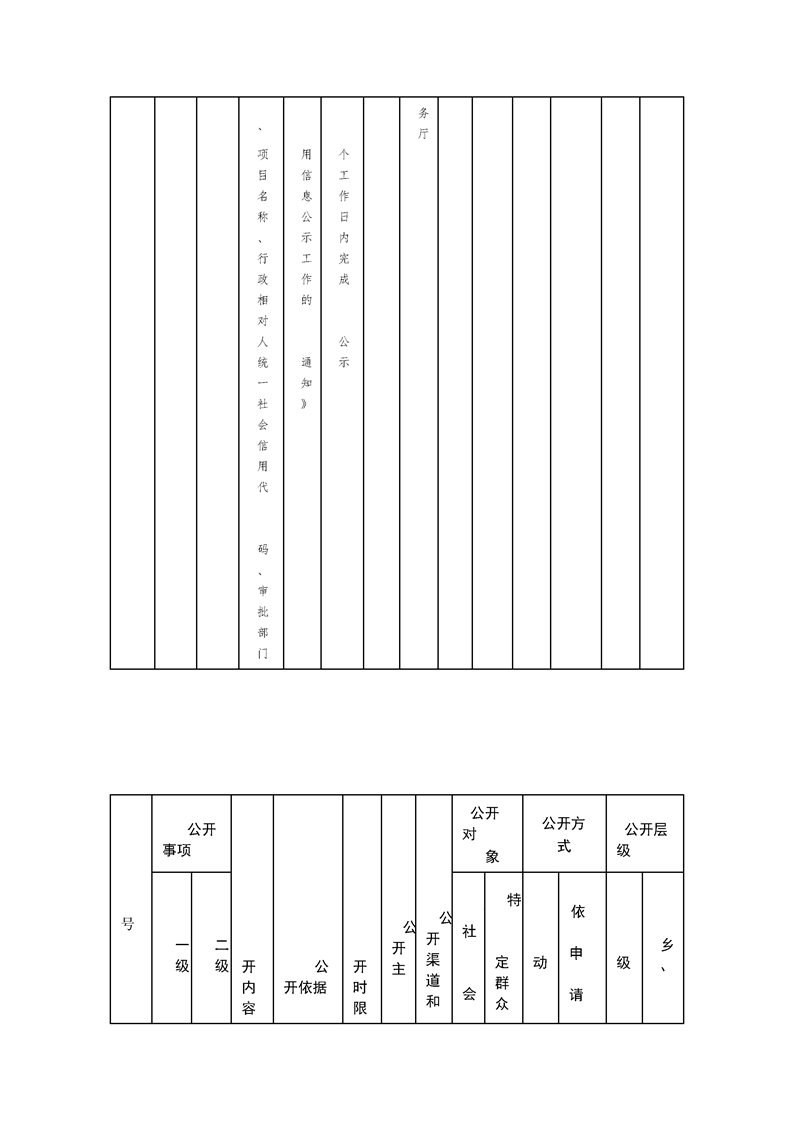 | | | | 、项目名称、行政相对人统一社会信用代码、审批部门 | 用信息公示工作的通知》 | 个工作日内完成公示 | | 务厅 | | | | | | |
|---|---|---|---|---|---|---|---|---|---|---|---|---|---|

| 号 | 公开事项 | | 开内容 | 公开依据 | 开时限 | 公开主 | 公开渠道和 | 公开对象 | | 公开方式 | | 公开层级 | |
|---|---|---|---|---|---|---|---|---|---|---|---|---|---|
| | 一级 | 二级 | | | | | | 社会 | 特定群众 | 动 | 依申请 | 级 | 乡、 |